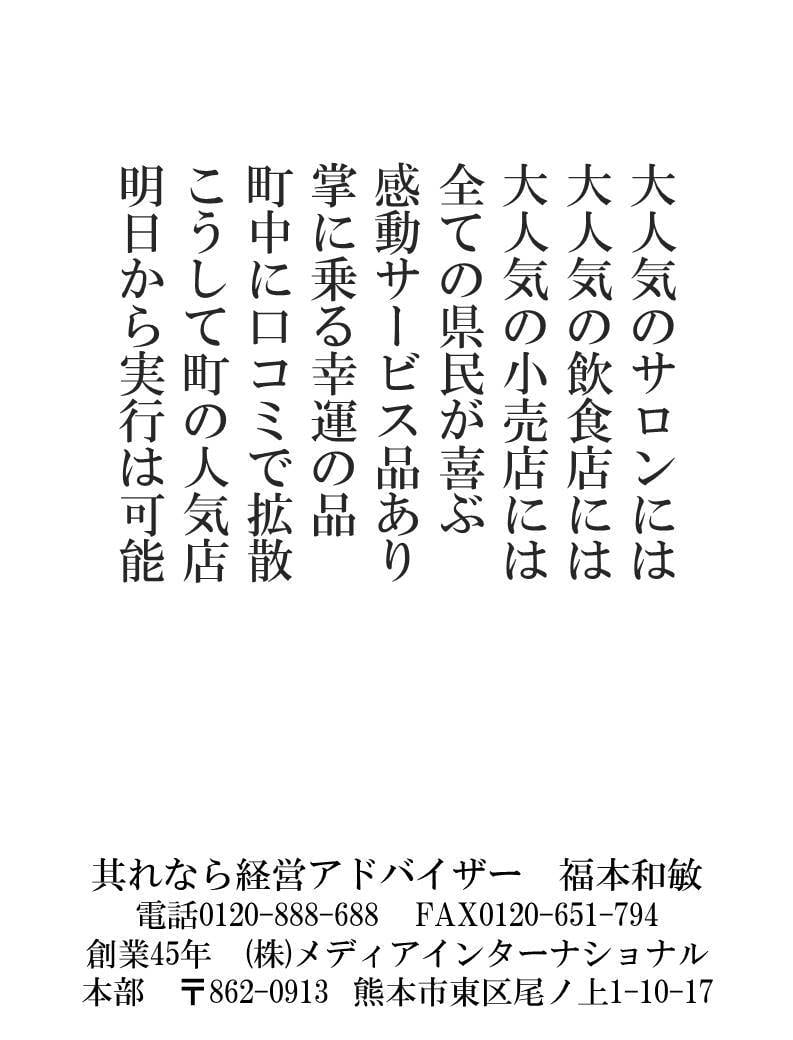 大人気のサロンには
大人気の飲食店には
大人気の小売店には
全ての県民が喜ぶ
感動サービス品あり
掌に乗る幸運の品
町中に口コミで拡散
こうして町の人気店
明日から実行は可能

其れなら経営アドバイザー 福本和敏
電話0120-888-688 FAX0120-651-794
創業45年 (株)メディアインターナショナル
本部 〒862-0913 熊本市東区尾ノ上1-10-17